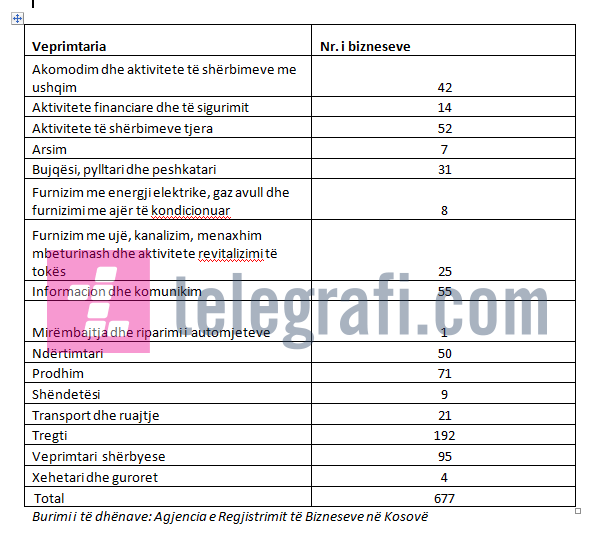 | Veprimtaria | Nr. i bizneseve |
|---|---|
| Akomodim dhe aktivitete të shërbimeve me ushqim | 42 |
| Aktivitete financiare dhe të sigurimit | 14 |
| Aktivitete të shërbimeve tjera | 52 |
| Arsim | 7 |
| Bujqësi, pylltari dhe peshkatari | 31 |
| Furnizim me energji elektrike, gaz avull dhe furnizimi me ajër të kondicionuar | 8 |
| Furnizim me ujë, kanalizim, menaxhim mbeturinash dhe aktivitete revitalizimi të tokës | 25 |
| Informacion dhe komunikim | 55 |
| Mirëmbajtja dhe riparimi i automjeteve | 1 |
| Ndërtimtari | 50 |
| Prodhim | 71 |
| Shëndetësi | 9 |
| Transport dhe ruajtje | 21 |
| Tregti | 192 |
| Veprimtari shërbyese | 95 |
| Xehetari dhe guroret | 4 |
| Total | 677 |

Burimi i të dhënave: Agjencia e Regjistrimit të Bizneseve në Kosovë

telegrafi.com